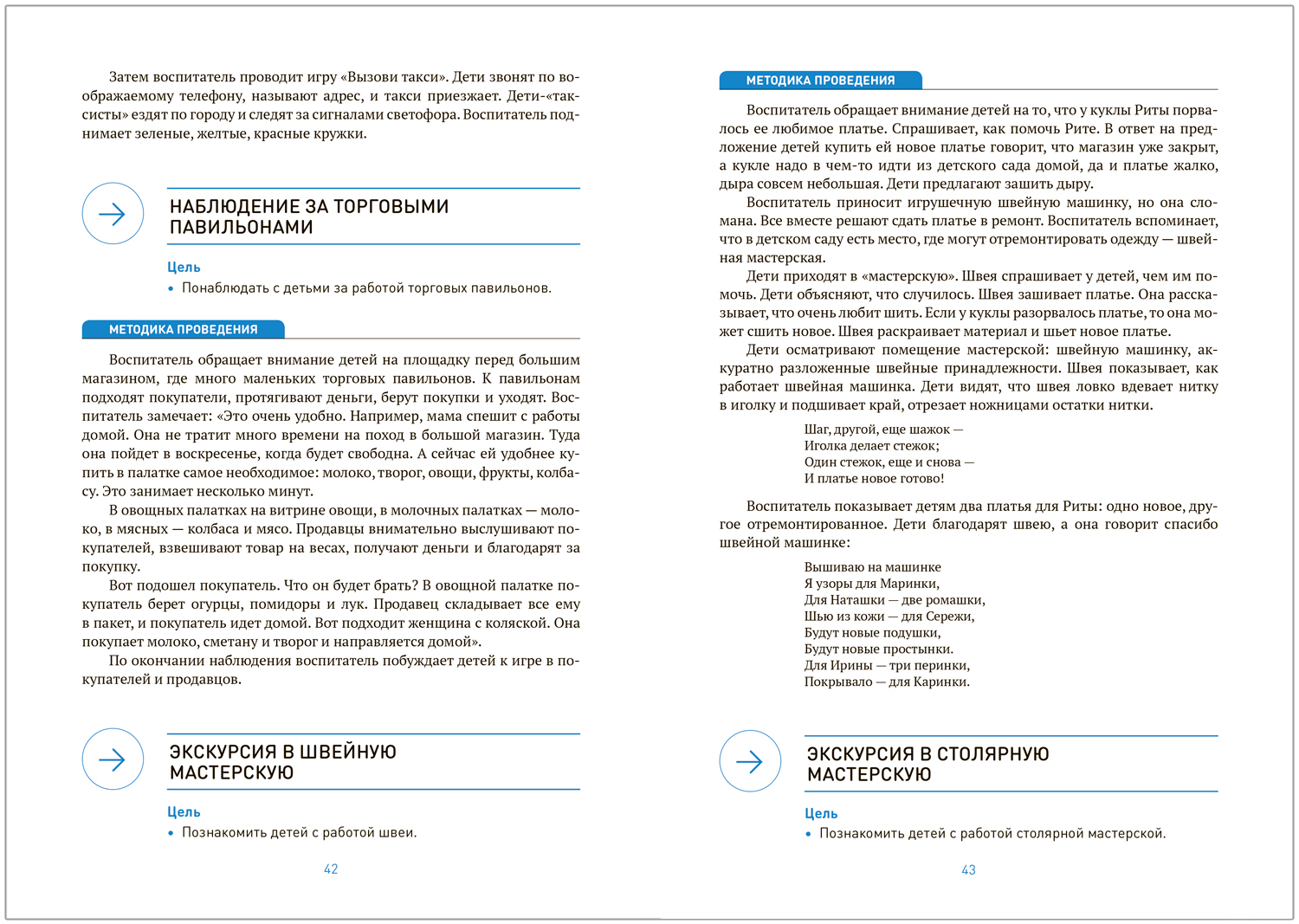 Затем воспитатель проводит игру «Вызови такси». Дети звонят по воображаемому телефону, называют адрес, и такси приезжает. Дети-«таксисты» ездят по городу и следят за сигналами светофора. Воспитатель поднимает зеленые, желтые, красные кружки.

НАБЛЮДЕНИЕ ЗА ТОРГОВЫМИ ПАВИЛЬОНАМИ

Цель

• Понаблюдать с детьми за работой торговых павильонов.

МЕТОДИКА ПРОВЕДЕНИЯ

Воспитатель обращает внимание детей на площадку перед большим магазином, где много маленьких торговых павильонов. К павильонам подходят покупатели, протягивают деньги, берут покупки и уходят. Воспитатель замечает: «Это очень удобно. Например, мама спешит с работы домой. Она не тратит много времени на поход в большой магазин. Туда она пойдет в воскресенье, когда будет свободна. А сейчас ей удобнее купить в палатке самое необходимое: молоко, творог, овощи, фрукты, колбасу. Это занимает несколько минут.

В овощных палатках на витрине овощи, в молочных палатках — молоко, в мясных — колбаса и мясо. Продавцы внимательно выслушивают покупателей, взвешивают товар на весах, получают деньги и благодарят за покупку.

Вот подошел покупатель. Что он будет брать? В овощной палатке покупатель берет огурцы, помидоры и лук. Продавец складывает все ему в пакет, и покупатель идет домой. Вот подходит женщина с коляской. Она покупает молоко, сметану и творог и направляется домой».

По окончании наблюдения воспитатель побуждает детей к игре в покупателей и продавцов.

ЭКСКУРСИЯ В ШВЕЙНУЮ МАСТЕРСКУЮ

Цель

• Познакомить детей с работой швеи.

42

МЕТОДИКА ПРОВЕДЕНИЯ

Воспитатель обращает внимание детей на то, что у куклы Риты порвалось ее любимое платье. Спрашивает, как помочь Рите. В ответ на предложение детей купить ей новое платье говорит, что магазин уже закрыт, а кукле надо в чем-то идти из детского сада домой, да и платье жалко, дыра совсем небольшая. Дети предлагают зашить дыру.

Воспитатель приносит игрушечную швейную машинку, но она сломана. Все вместе решают сдать платье в ремонт. Воспитатель вспоминает, что в детском саду есть место, где могут отремонтировать одежду — швейная мастерская.

Дети приходят в «мастерскую». Швея спрашивает у детей, чем им помочь. Дети объясняют, что случилось. Швея зашивает платье. Она рассказывает, что очень любит шить. Если у куклы разорвалось платье, то она может сшить новое. Швея раскраивает материал и шьет новое платье.

Дети осматривают помещение мастерской: швейную машинку, аккуратно разложенные швейные принадлежности. Швея показывает, как работает швейная машинка. Дети видят, что швея ловко вдевает нитку в иголку и подшивает край, отрезает ножницами остатки нитки.

Шаг, другой, еще шажок —
Иголка делает стежок;
Один стежок, еще и снова —
И платье новое готово!

Воспитатель показывает детям два платья для Риты: одно новое, другое отремонтированное. Дети благодарят швею, а она говорит спасибо швейной машинке:

Вышиваю на машинке
Я узоры для Маринки,
Для Наташки — две ромашки,
Шью из кожи — для Сережи,
Будут новые подушки,
Будут новые простынки.
Для Ирины — три перинки,
Покрывало — для Каринки.

ЭКСКУРСИЯ В СТОЛЯРНУЮ МАСТЕРСКУЮ

Цель

• Познакомить детей с работой столярной мастерской.

43